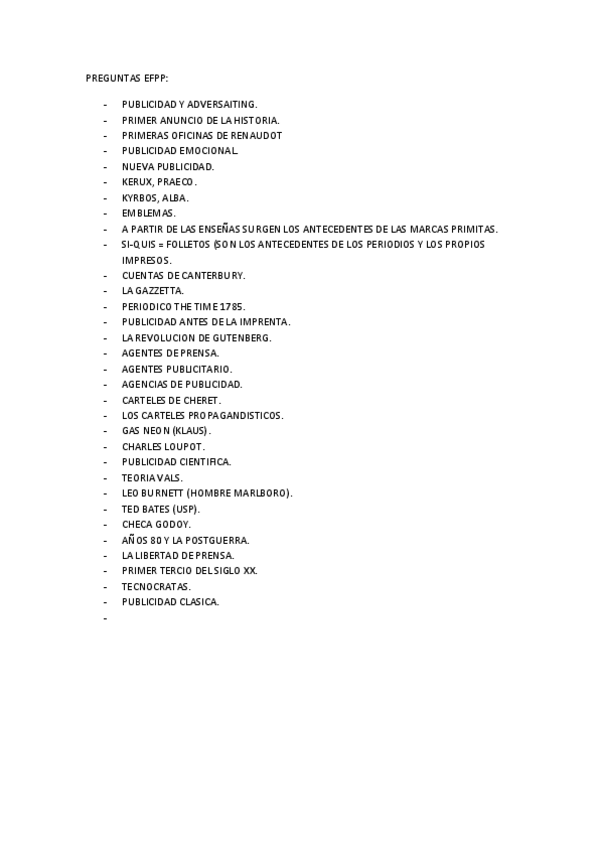 PREGUNTAS EFPP:

- PUBLICIDAD Y ADVERSAITING.
- PRIMER ANUNCIO DE LA HISTORIA.
- PRIMERAS OFICINAS DE RENAUDOT
- PUBLICIDAD EMOCIONAL.
- NUEVA PUBLICIDAD.
- KERUX, PRAECO.
- KYRBOS, ALBA.
- EMBLEMAS.
- A PARTIR DE LAS ENSEÑAS SURGEN LOS ANTECEDENTES DE LAS MARCAS PRIMITAS.
- SI-QUIS = FOLLETOS (SON LOS ANTECEDENTES DE LOS PERIODIOS Y LOS PROPIOS IMPRESOS.
- CUENTAS DE CANTERBURY.
- LA GAZZETTA.
- PERIODICO THE TIME 1785.
- PUBLICIDAD ANTES DE LA IMPRENTA.
- LA REVOLUCION DE GUTENBERG.
- AGENTES DE PRENSA.
- AGENTES PUBLICITARIO.
- AGENCIAS DE PUBLICIDAD.
- CARTELES DE CHERET.
- LOS CARTELES PROPAGANDISTICOS.
- GAS NEON (KLAUS).
- CHARLES LOUPOT.
- PUBLICIDAD CIENTIFICA.
- TEORIA VALS.
- LEO BURNETT (HOMBRE MARLBORO).
- TED BATES (USP).
- CHECA GODOY.
- AÑOS 80 Y LA POSTGUERRA.
- LA LIBERTAD DE PRENSA.
- PRIMER TERCIO DEL SIGLO XX.
- TECNOCRATAS.
- PUBLICIDAD CLASICA.
-